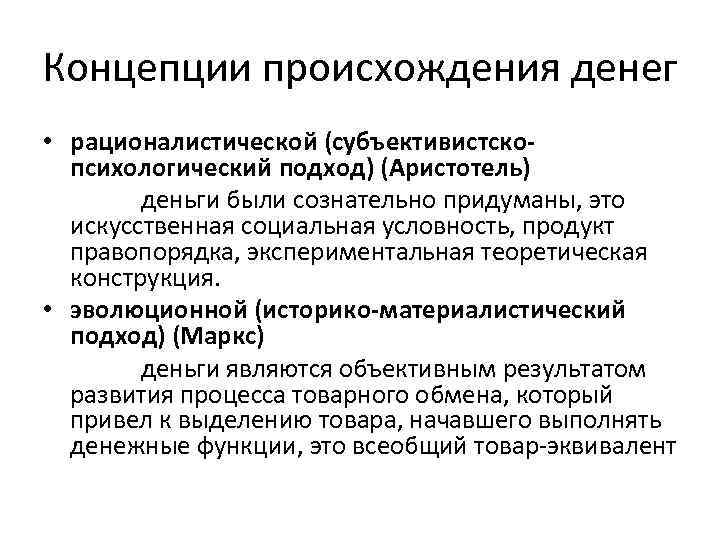 Концепции происхождения денег

• рационалистической (субъективистско-психологический подход) (Аристотель)

деньги были сознательно придуманы, это искусственная социальная условность, продукт правопорядка, экспериментальная теоретическая конструкция.

• эволюционной (историко-материалистический подход) (Маркс)

деньги являются объективным результатом развития процесса товарного обмена, который привел к выделению товара, начавшего выполнять денежные функции, это всеобщий товар-эквивалент